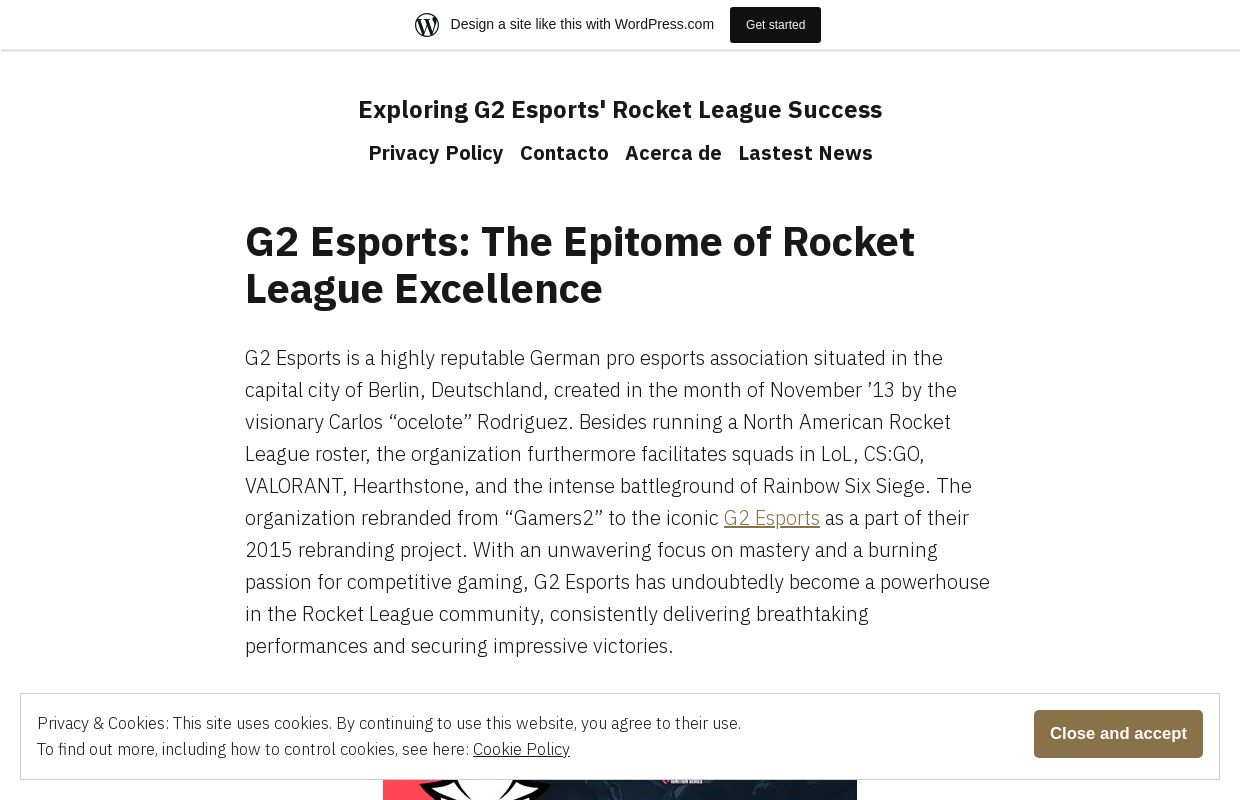 Design a site like this with WordPress.com

Get started

Exploring G2 Esports' Rocket League Success

Privacy Policy Contacto Acerca de Lastest News

G2 Esports: The Epitome of Rocket League Excellence

G2 Esports is a highly reputable German pro esports association situated in the capital city of Berlin, Deutschland, created in the month of November ’13 by the visionary Carlos “ocelote” Rodriguez. Besides running a North American Rocket League roster, the organization furthermore facilitates squads in LoL, CS:GO, VALORANT, Hearthstone, and the intense battleground of Rainbow Six Siege. The organization rebranded from “Gamers2” to the iconic G2 Esports as a part of their 2015 rebranding project. With an unwavering focus on mastery and a burning passion for competitive gaming, G2 Esports has undoubtedly become a powerhouse in the Rocket League community, consistently delivering breathtaking performances and securing impressive victories.

Privacy & Cookies: This site uses cookies. By continuing to use this website, you agree to their use.
To find out more, including how to control cookies, see here: Cookie Policy

Close and accept